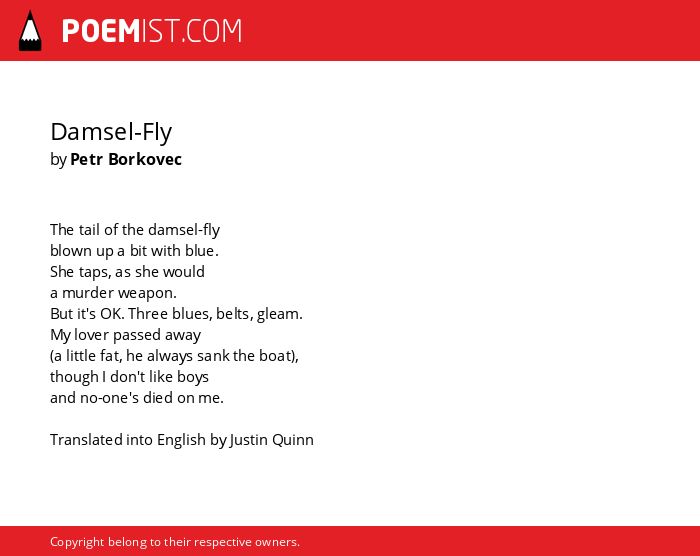 POEMIST.COM

Damsel-Fly
by Petr Borkovec

The tail of the damsel-fly
blown up a bit with blue.
She taps, as she would
a murder weapon.
But it's OK. Three blues, belts, gleam.
My lover passed away
(a little fat, he always sank the boat),
though I don't like boys
and no-one's died on me.

Translated into English by Justin Quinn

Copyright belong to their respective owners.